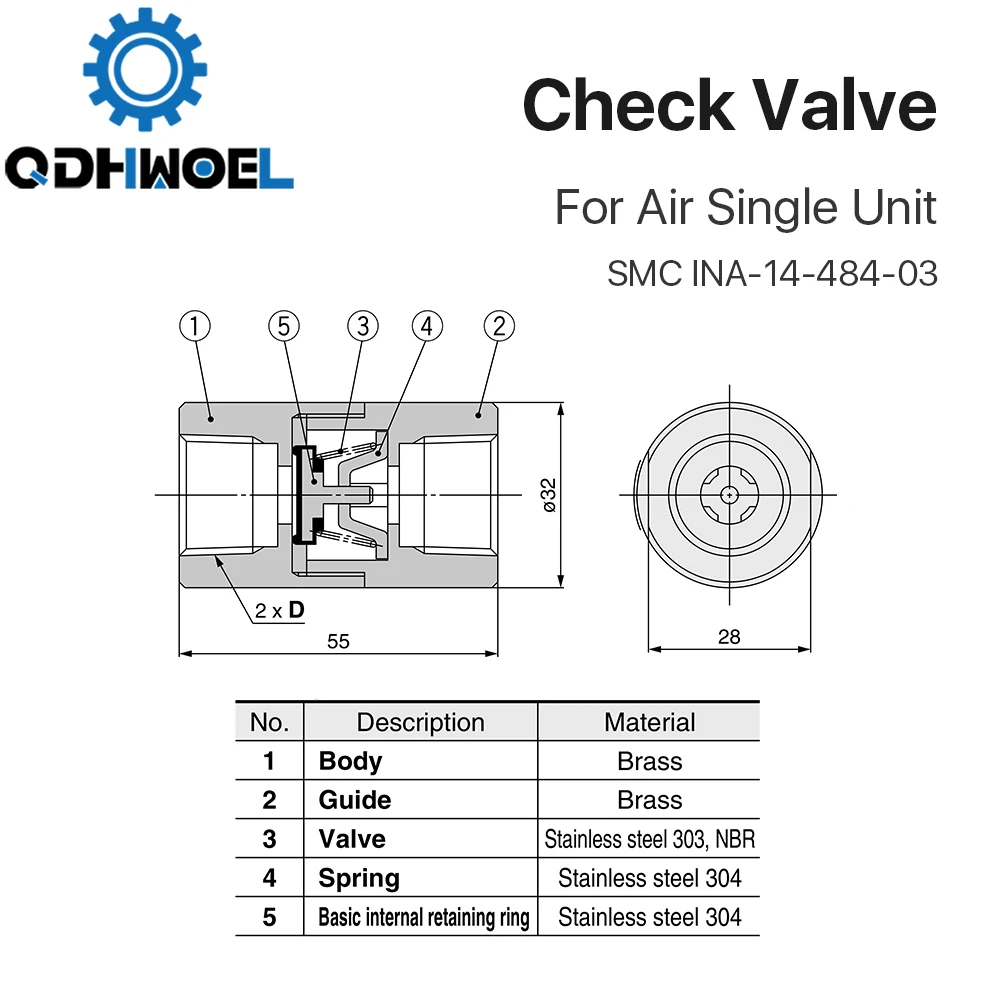 QDHWOEL

Check Valve

For Air Single Unit

SMC INA-14-484-03

①

⑤

③

④

②

ø32

2 x D

55

28

| No. | Description | Material |
|---|---|---|
| 1 | Body | Brass |
| 2 | Guide | Brass |
| 3 | Valve | Stainless steel 303, NBR |
| 4 | Spring | Stainless steel 304 |
| 5 | Basic internal retaining ring | Stainless steel 304 |